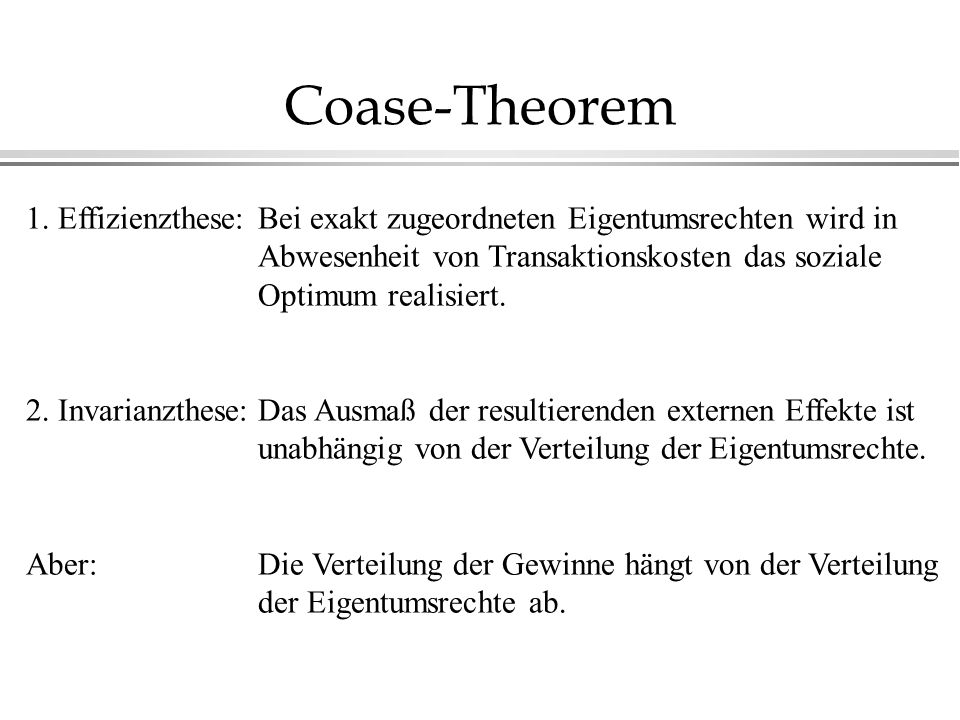 Coase-Theorem

1. Effizienzthese: Bei exakt zugeordneten Eigentumsrechten wird in Abwesenheit von Transaktionskosten das soziale Optimum realisiert.

2. Invarianzthese: Das Ausmaß der resultierenden externen Effekte ist unabhängig von der Verteilung der Eigentumsrechte.

Aber: Die Verteilung der Gewinne hängt von der Verteilung der Eigentumsrechte ab.